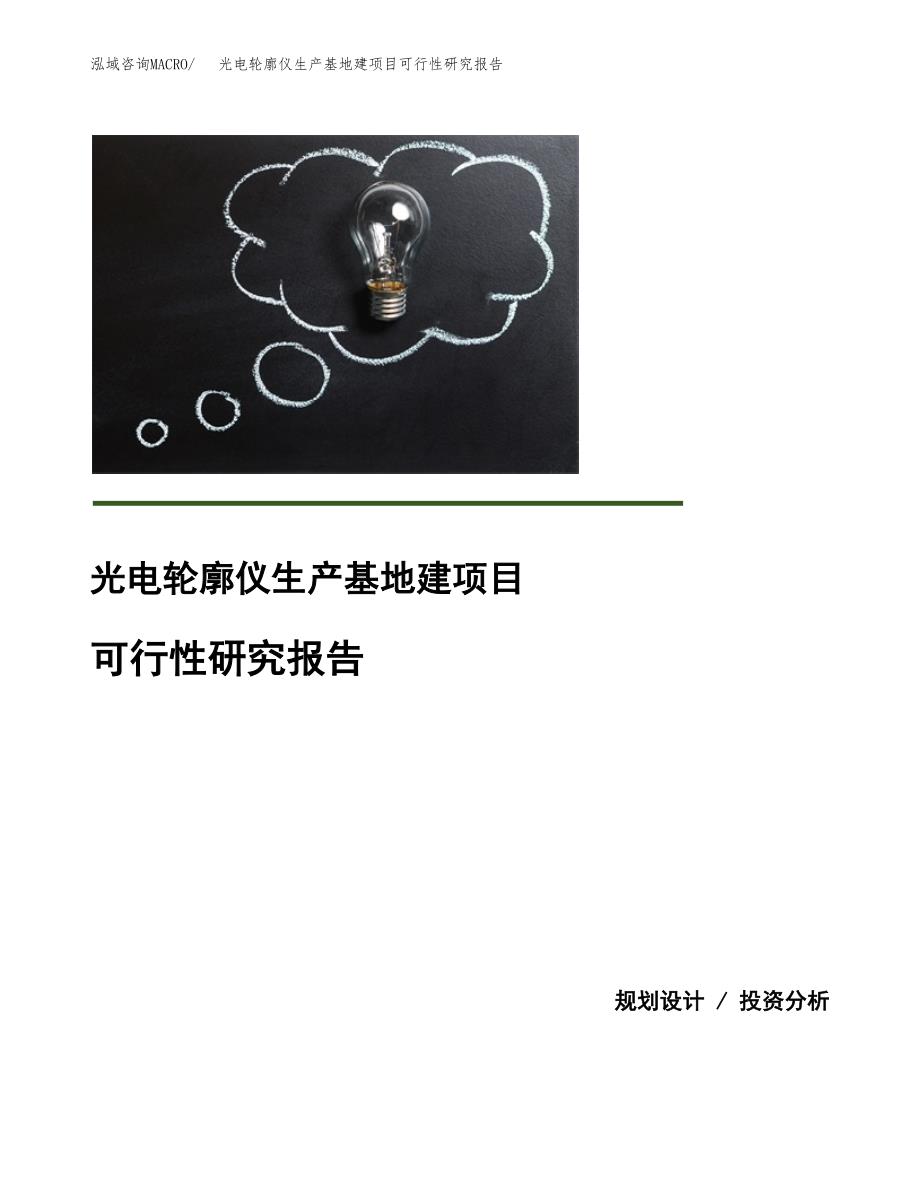 泓域咨询MACRO/　光电轮廓仪生产基地建项目可行性研究报告

光电轮廓仪生产基地建项目

可行性研究报告

规划设计 / 投资分析